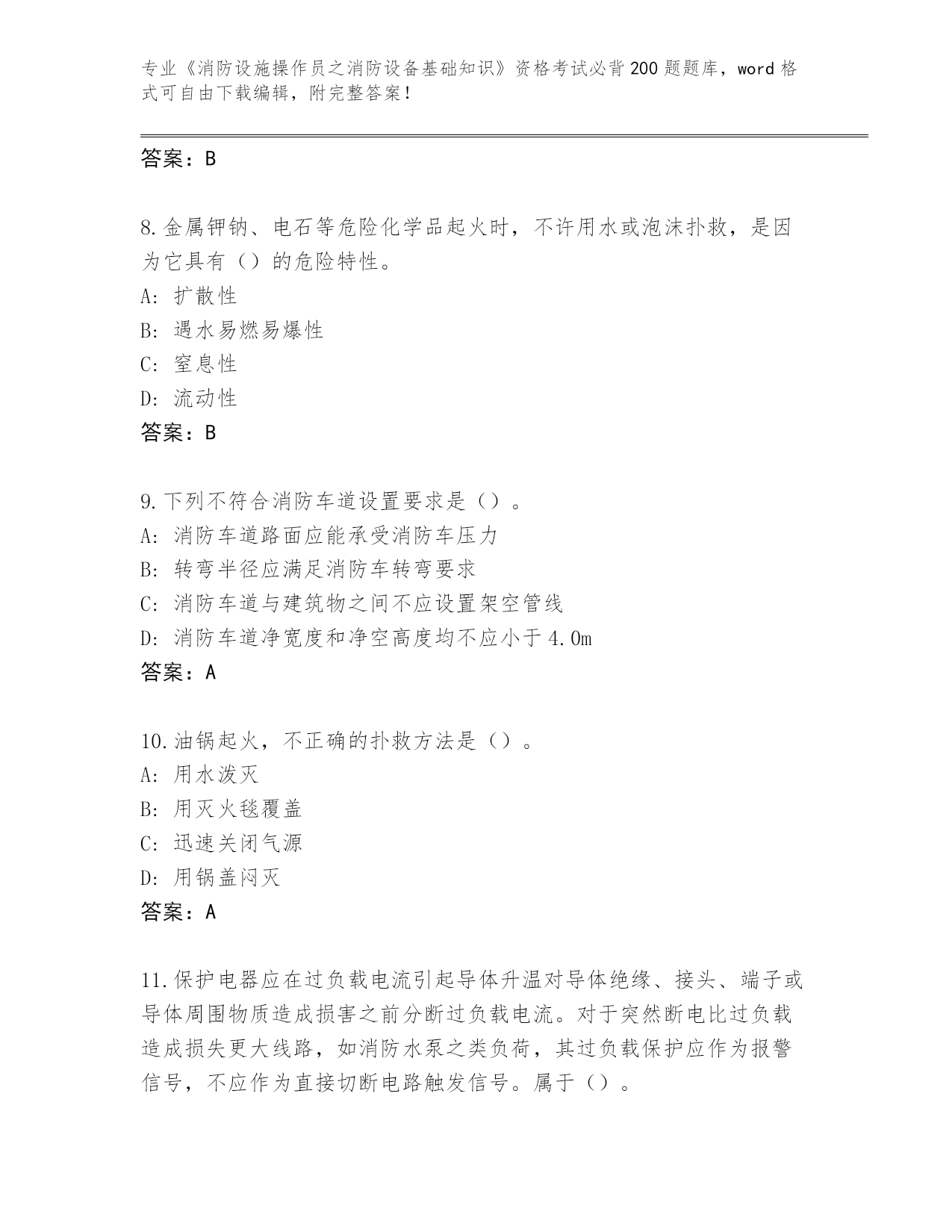 专业《消防设施操作员之消防设备基础知识》资格考试必背200题题库，word格式可自由下载编辑，附完整答案！

答案：B

8.金属钾钠、电石等危险化学品起火时，不许用水或泡沫扑救，是因为它具有（）的危险特性。
A：扩散性
B：遇水易燃易爆性
C：窒息性
D：流动性
答案：B

9.下列不符合消防车道设置要求是（）。
A：消防车道路面应能承受消防车压力
B：转弯半径应满足消防车转弯要求
C：消防车道与建筑物之间不应设置架空管线
D：消防车道净宽度和净空高度均不应小于4.0m
答案：A

10.油锅起火，不正确的扑救方法是（）。
A：用水泼灭
B：用灭火毯覆盖
C：迅速关闭气源
D：用锅盖闷灭
答案：A

11.保护电器应在过负载电流引起导体升温对导体绝缘、接头、端子或导体周围物质造成损害之前分断过负载电流。对于突然断电比过负载造成损失更大线路，如消防水泵之类负荷，其过负载保护应作为报警信号，不应作为直接切断电路触发信号。属于（）。